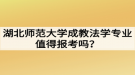 湖北师范大学成教法学专业值得报考吗?